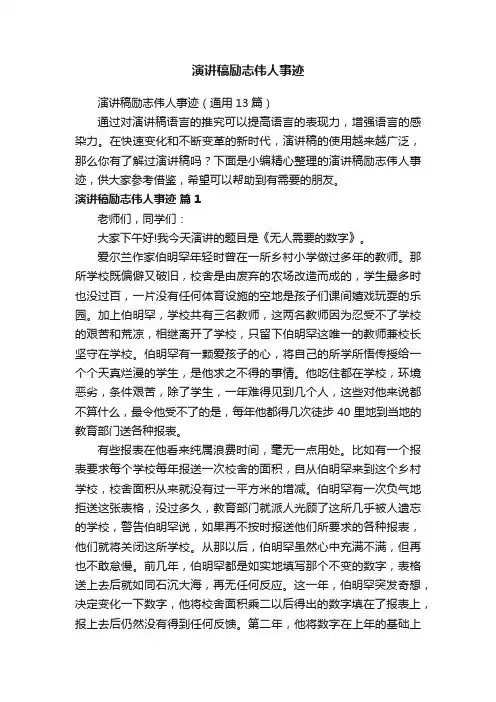 演讲稿励志伟人事迹

演讲稿励志伟人事迹（通用 13 篇）

通过对演讲稿语言的推究可以提高语言的表现力，增强语言的感染力。在快速变化和不断变革的新时代，演讲稿的使用越来越广泛，那么你有了解过演讲稿吗？下面是小编精心整理的演讲稿励志伟人事迹，供大家参考借鉴，希望可以帮助到有需要的朋友。

演讲稿励志伟人事迹 篇 1

老师们，同学们：

大家下午好!我今天演讲的题目是《无人需要的数字》。

爱尔兰作家伯明罕年轻时曾在一所乡村小学做过多年的教师。那所学校既偏僻又破旧，校舍是由废弃的农场改造而成的，学生最多时也没过百，一片没有任何体育设施的空地是孩子们课间嬉戏玩耍的乐园。加上伯明罕，学校共有三名教师，这两名教师因为忍受不了学校的艰苦和荒凉，相继离开了学校，只留下伯明罕这唯一的教师兼校长坚守在学校。伯明罕有一颗爱孩子的心，将自己的所学所悟传授给一个个天真烂漫的学生，是他求之不得的事情。他吃住都在学校，环境恶劣，条件艰苦，除了学生，一年难得见到几个人，这些对他来说都不算什么，最令他受不了的是，每年他都得几次徒步 40 里地到当地的教育部门送各种报表。

有些报表在他看来纯属浪费时间，毫无一点用处。比如有一个报表要求每个学校每年报送一次校舍的面积，自从伯明罕来到这个乡村学校，校舍面积从来就没有过一平方米的增减。伯明罕有一次负气地拒送这张表格，没过多久，教育部门就派人光顾了这所几乎被人遗忘的学校，警告伯明罕说，如果再不按时报送他们所要求的各种报表，他们就将关闭这所学校。从那以后，伯明罕虽然心中充满不满，但再也不敢怠慢。前几年，伯明罕都是如实地填写那个不变的数字，表格送上去后就如同石沉大海，再无任何反应。这一年，伯明罕突发奇想，决定变化一下数字，他将校舍面积乘二以后得出的数字填在了报表上，报上去后仍然没有得到任何反馈。第二年，他将数字在上年的基础上